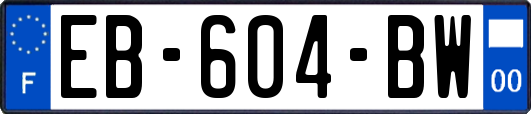 F
EB-604-BW
00